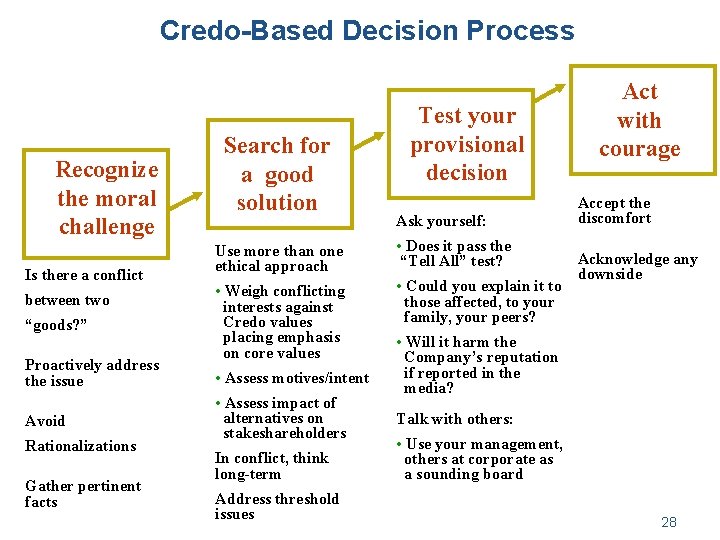 Credo-Based Decision Process

Recognize the moral challenge

Is there a conflict between two "goods?"

Proactively address the issue

Avoid Rationalizations

Gather pertinent facts

Search for a good solution

Use more than one ethical approach

• Weigh conflicting interests against Credo values placing emphasis on core values

• Assess motives/intent

• Assess impact of alternatives on stakeshareholders

In conflict, think long-term

Address threshold issues

Test your provisional decision

Ask yourself:

• Does it pass the "Tell All" test?

• Could you explain it to those affected, to your family, your peers?

• Will it harm the Company's reputation if reported in the media?

Talk with others:

• Use your management, others at corporate as a sounding board

Act with courage

Accept the discomfort

Acknowledge any downside

28